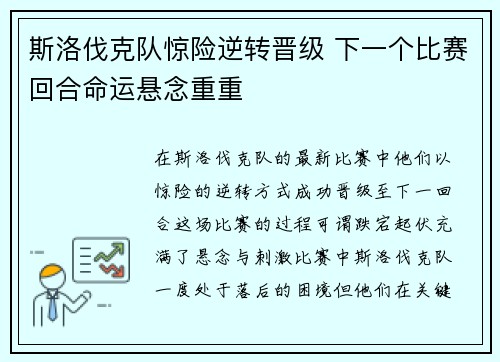 斯洛伐克队惊险逆转晋级 下一个比赛回合命运悬念重重

在斯洛伐克队的最新比赛中他们以惊险的逆转方式成功晋级至下一回合这场比赛的过程可谓跌宕起伏充满了悬念与刺激比赛中斯洛伐克队一度处于落后的困境但他们在关键